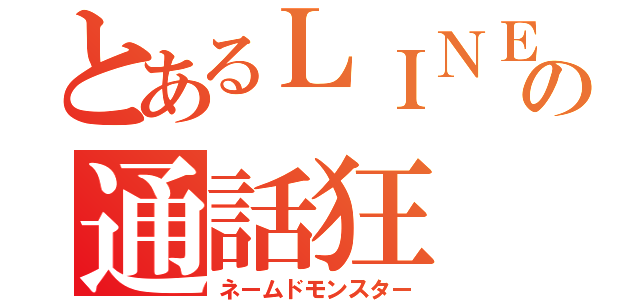 とあるＬＩＮＥの
通話狂
ネームドモンスター